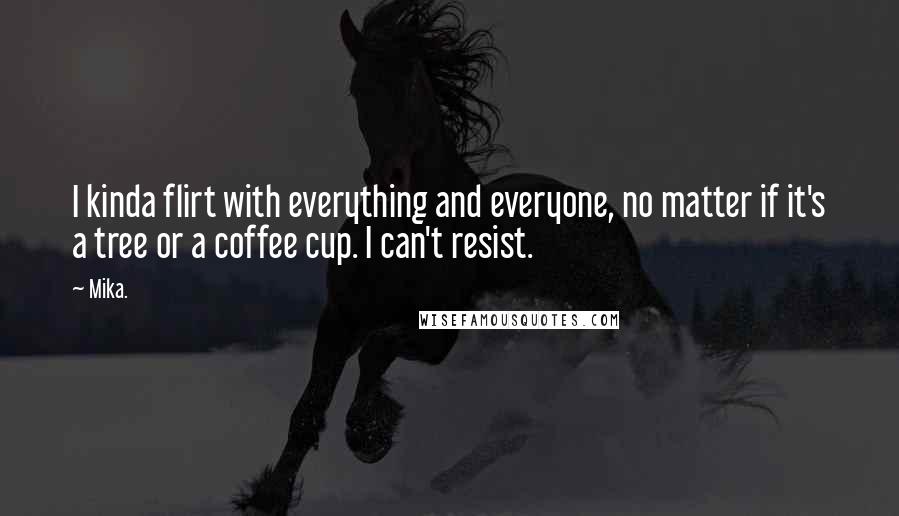 I kinda flirt with everything and everyone, no matter if it's a tree or a coffee cup. I can't resist.

~ Mika.

WISEFAMOUSQUOTES.COM